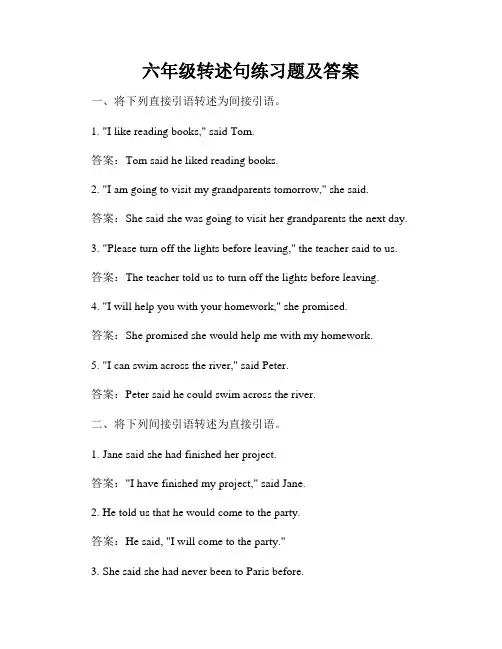 六年级转述句练习题及答案

一、将下列直接引语转述为间接引语。

1. "I like reading books," said Tom.

答案：Tom said he liked reading books.

2. "I am going to visit my grandparents tomorrow," she said.

答案：She said she was going to visit her grandparents the next day.

3. "Please turn off the lights before leaving," the teacher said to us.

答案：The teacher told us to turn off the lights before leaving.

4. "I will help you with your homework," she promised.

答案：She promised she would help me with my homework.

5. "I can swim across the river," said Peter.

答案：Peter said he could swim across the river.

二、将下列间接引语转述为直接引语。

1. Jane said she had finished her project.

答案："I have finished my project," said Jane.

2. He told us that he would come to the party.

答案：He said, "I will come to the party."

3. She said she had never been to Paris before.